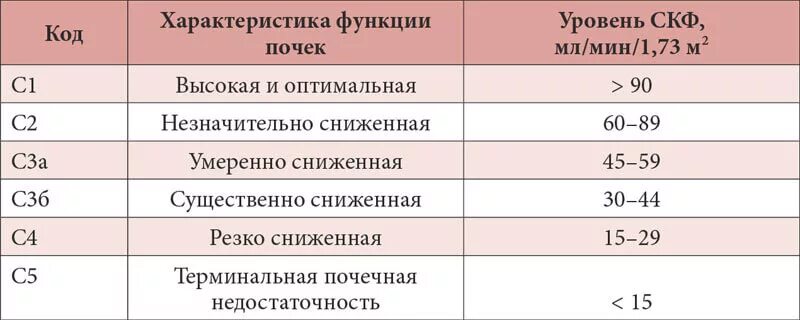 | Код | Характеристика функции почек | Уровень СКФ, мл/мин/1,73 м$^2$ |
|---|---|---|
| С1 | Высокая и оптимальная | > 90 |
| С2 | Незначительно сниженная | 60–89 |
| С3а | Умеренно сниженная | 45–59 |
| С3б | Существенно сниженная | 30–44 |
| С4 | Резко сниженная | 15–29 |
| С5 | Терминальная почечная недостаточность | < 15 |